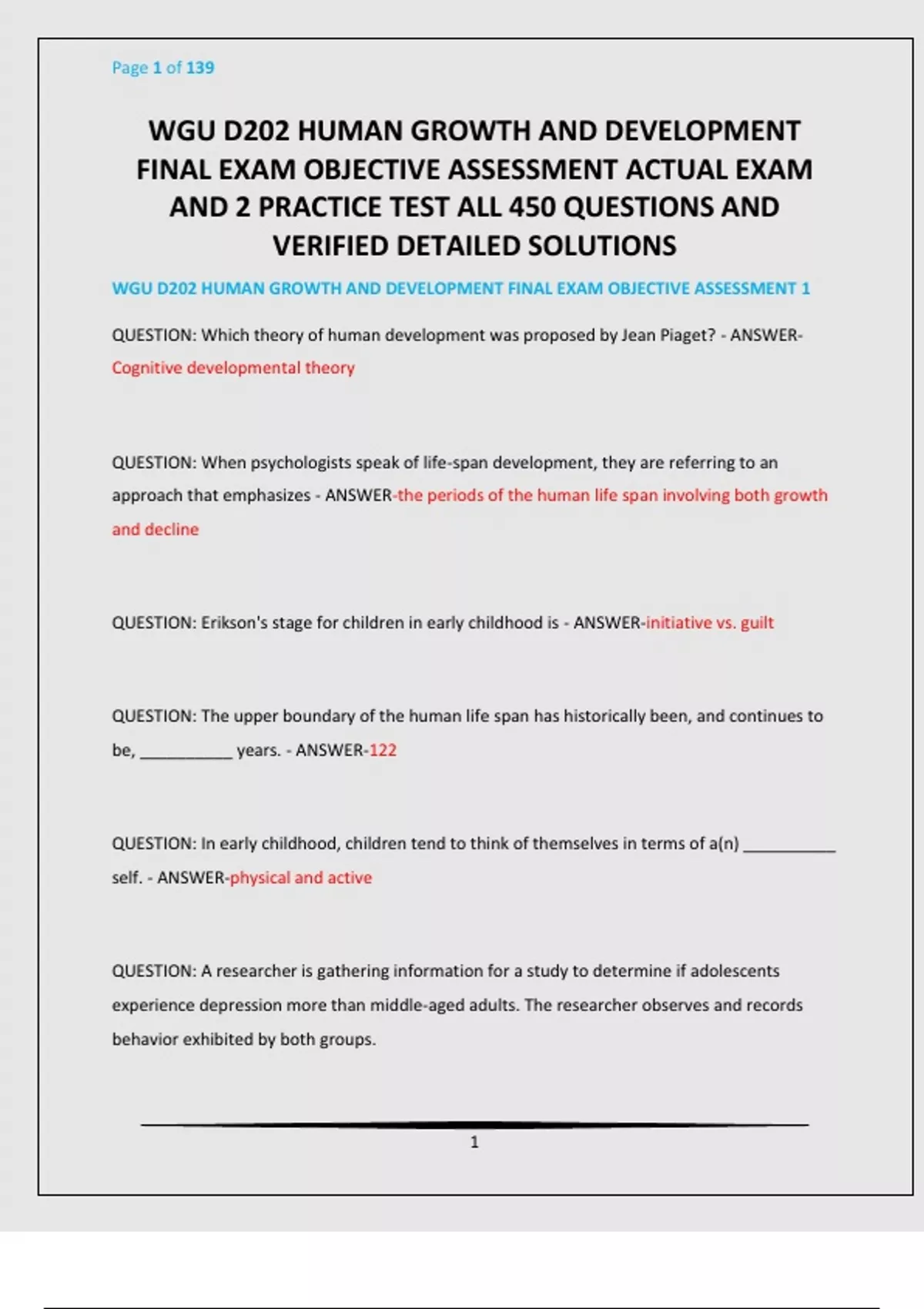 Page 1 of 139

WGU D202 HUMAN GROWTH AND DEVELOPMENT FINAL EXAM OBJECTIVE ASSESSMENT ACTUAL EXAM AND 2 PRACTICE TEST ALL 450 QUESTIONS AND VERIFIED DETAILED SOLUTIONS

WGU D202 HUMAN GROWTH AND DEVELOPMENT FINAL EXAM OBJECTIVE ASSESSMENT 1

QUESTION: Which theory of human development was proposed by Jean Piaget? - ANSWER-Cognitive developmental theory

QUESTION: When psychologists speak of life-span development, they are referring to an approach that emphasizes - ANSWER-the periods of the human life span involving both growth and decline

QUESTION: Erikson's stage for children in early childhood is - ANSWER-initiative vs. guilt

QUESTION: The upper boundary of the human life span has historically been, and continues to be, __________ years. - ANSWER-122

QUESTION: In early childhood, children tend to think of themselves in terms of a(n) __________ self. - ANSWER-physical and active

QUESTION: A researcher is gathering information for a study to determine if adolescents experience depression more than middle-aged adults. The researcher observes and records behavior exhibited by both groups.

1